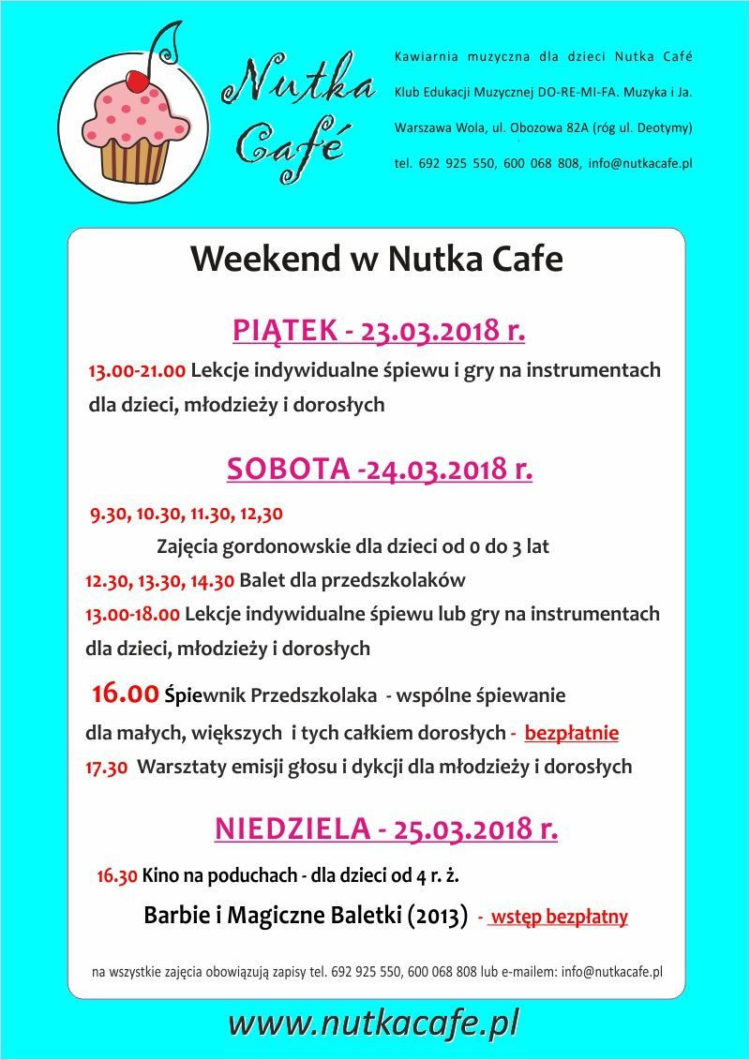 Nutka Café

Kawiarnia muzyczna dla dzieci Nutka Café

Klub Edukacji Muzycznej DO-RE-MI-FA. Muzyka i Ja.

Warszawa Wola, ul. Obozowa 82A (róg ul. Deotymy)

tel. 692 925 550, 600 068 808, info@nutkacafe.pl

Weekend w Nutka Cafe

PIĄTEK - 23.03.2018 r.

13.00-21.00 Lekcje indywidualne śpiewu i gry na instrumentach dla dzieci, młodzieży i dorosłych

SOBOTA -24.03.2018 r.

9.30, 10.30, 11.30, 12,30

Zajęcia gordonowskie dla dzieci od 0 do 3 lat

12.30, 13.30, 14.30 Balet dla przedszkolaków

13.00-18.00 Lekcje indywidualne śpiewu lub gry na instrumentach dla dzieci, młodzieży i dorosłych

16.00 Śpiewnik Przedszkolaka - wspólne śpiewanie dla małych, większych i tych całkiem dorosłych - bezpłatnie

17.30 Warsztaty emisji głosu i dykcji dla młodzieży i dorosłych

NIEDZIELA - 25.03.2018 r.

16.30 Kino na poduchach - dla dzieci od 4 r. ż.

Barbie i Magiczne Baletki (2013) - wstęp bezpłatny

na wszystkie zajęcia obowiązują zapisy tel. 692 925 550, 600 068 808 lub e-mailem: info@nutkacafe.pl

www.nutkacafe.pl